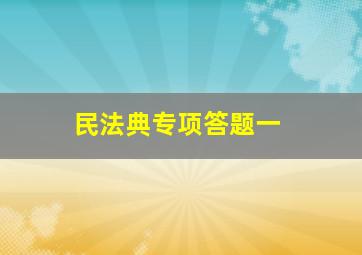 民法典专项答题一